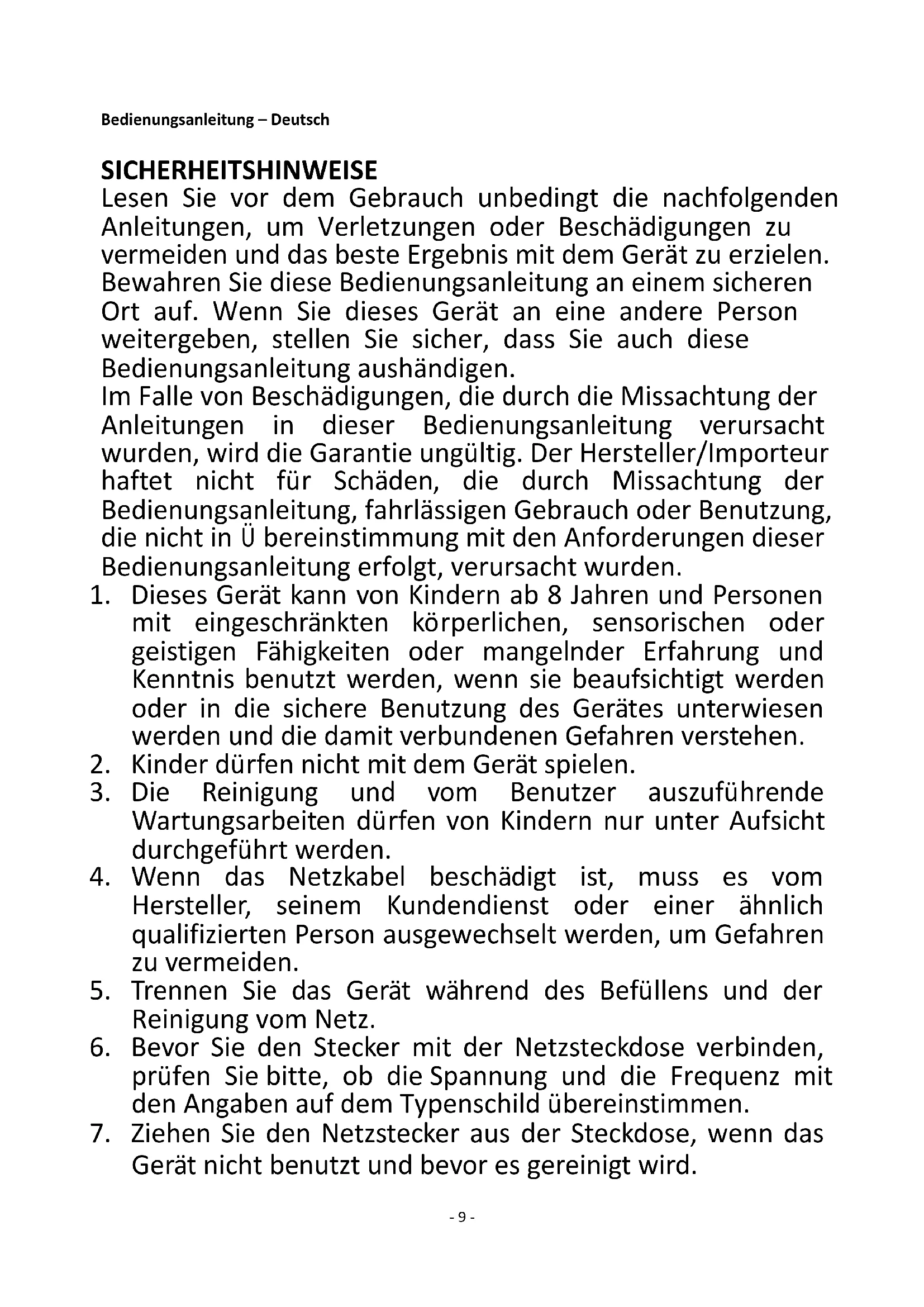 Bedienungsanleitung – Deutsch

SICHERHEITSHINWEISE
Lesen Sie vor dem Gebrauch unbedingt die nachfolgenden Anleitungen, um Verletzungen oder Beschädigungen zu vermeiden und das beste Ergebnis mit dem Gerät zu erzielen. Bewahren Sie diese Bedienungsanleitung an einem sicheren Ort auf. Wenn Sie dieses Gerät an eine andere Person weitergeben, stellen Sie sicher, dass Sie auch diese Bedienungsanleitung aushändigen.
Im Falle von Beschädigungen, die durch die Missachtung der Anleitungen in dieser Bedienungsanleitung verursacht wurden, wird die Garantie ungültig. Der Hersteller/Importeur haftet nicht für Schäden, die durch Missachtung der Bedienungsanleitung, fahrlässigen Gebrauch oder Benutzung, die nicht in Ü bereinstimmung mit den Anforderungen dieser Bedienungsanleitung erfolgt, verursacht wurden.
1. Dieses Gerät kann von Kindern ab 8 Jahren und Personen mit eingeschränkten körperlichen, sensorischen oder geistigen Fähigkeiten oder mangelnder Erfahrung und Kenntnis benutzt werden, wenn sie beaufsichtigt werden oder in die sichere Benutzung des Gerätes unterwiesen werden und die damit verbundenen Gefahren verstehen.
2. Kinder dürfen nicht mit dem Gerät spielen.
3. Die Reinigung und vom Benutzer auszuführende Wartungsarbeiten dürfen von Kindern nur unter Aufsicht durchgeführt werden.
4. Wenn das Netzkabel beschädigt ist, muss es vom Hersteller, seinem Kundendienst oder einer ähnlich qualifizierten Person ausgewechselt werden, um Gefahren zu vermeiden.
5. Trennen Sie das Gerät während des Befüllens und der Reinigung vom Netz.
6. Bevor Sie den Stecker mit der Netzsteckdose verbinden, prüfen Sie bitte, ob die Spannung und die Frequenz mit den Angaben auf dem Typenschild übereinstimmen.
7. Ziehen Sie den Netzstecker aus der Steckdose, wenn das Gerät nicht benutzt und bevor es gereinigt wird.

- 9 -